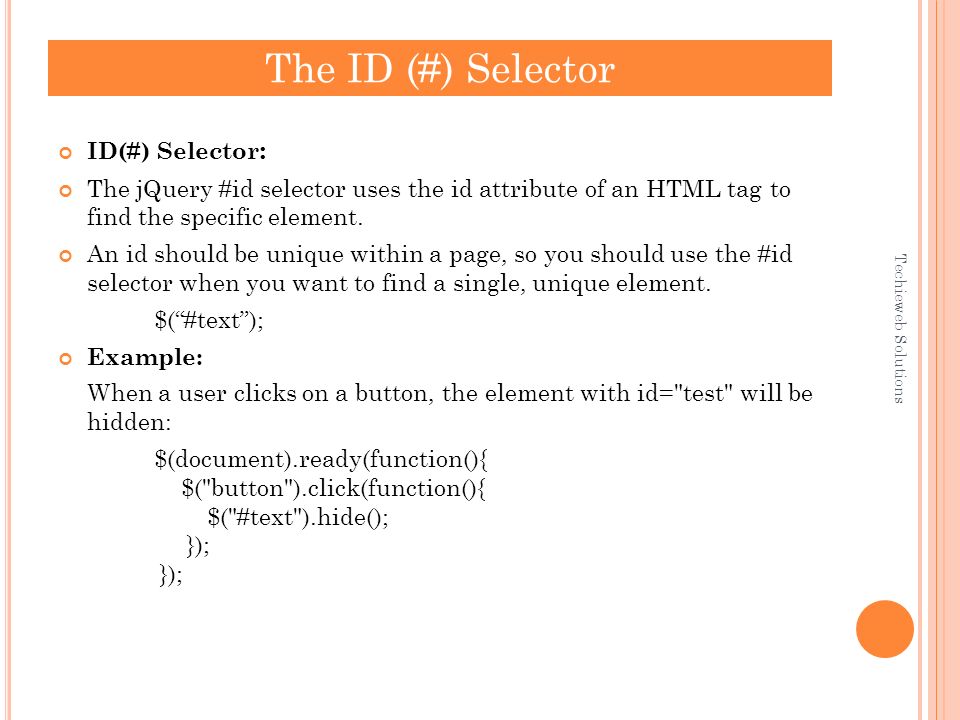 The ID (#) Selector

ID(#) Selector:

The jQuery #id selector uses the id attribute of an HTML tag to find the specific element.

An id should be unique within a page, so you should use the #id selector when you want to find a single, unique element.

$(“#text”);

Example:

When a user clicks on a button, the element with id="test" will be hidden:

$(document).ready(function(){
$("button").click(function(){
$("#text").hide();
});
});

Techieweb Solutions